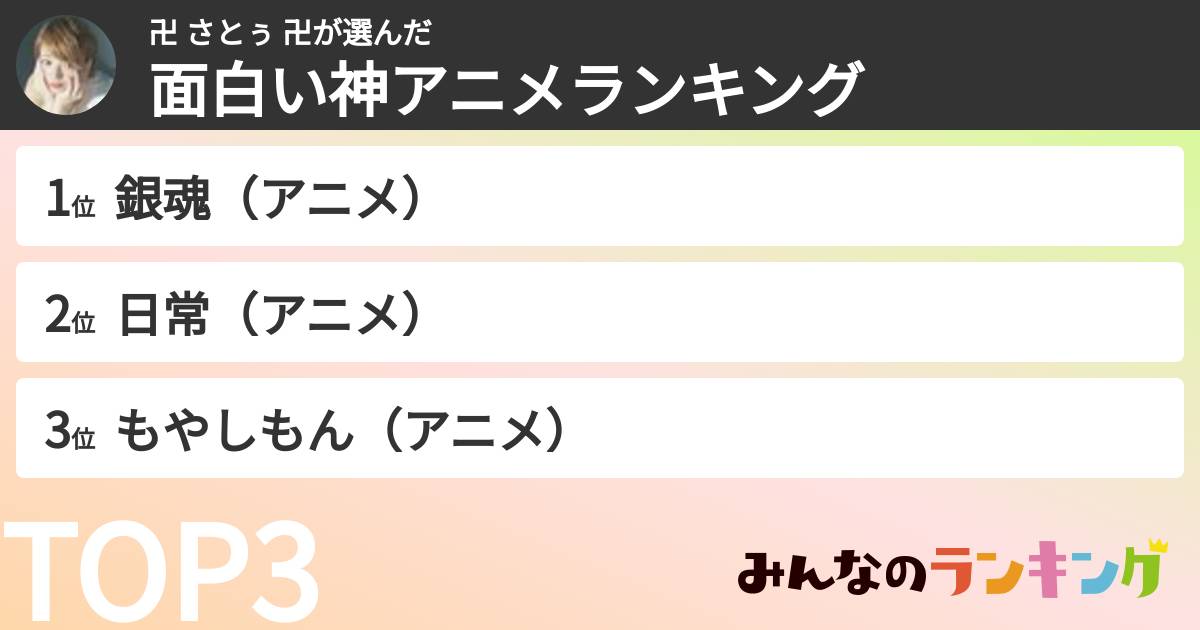 卍 さとぅ 卍が選んだ
面白い神アニメランキング

1位 銀魂（アニメ）

2位 日常（アニメ）

3位 もやしもん（アニメ）

TOP3

みんなのランキング